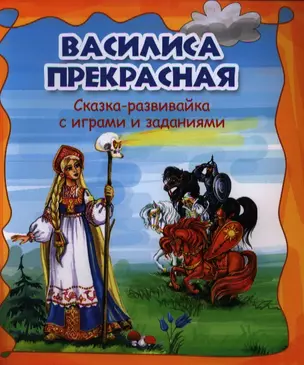 ВАСИЛИСА ПРЕКРАСНАЯ

Сказка-развивайка с играми и заданиями